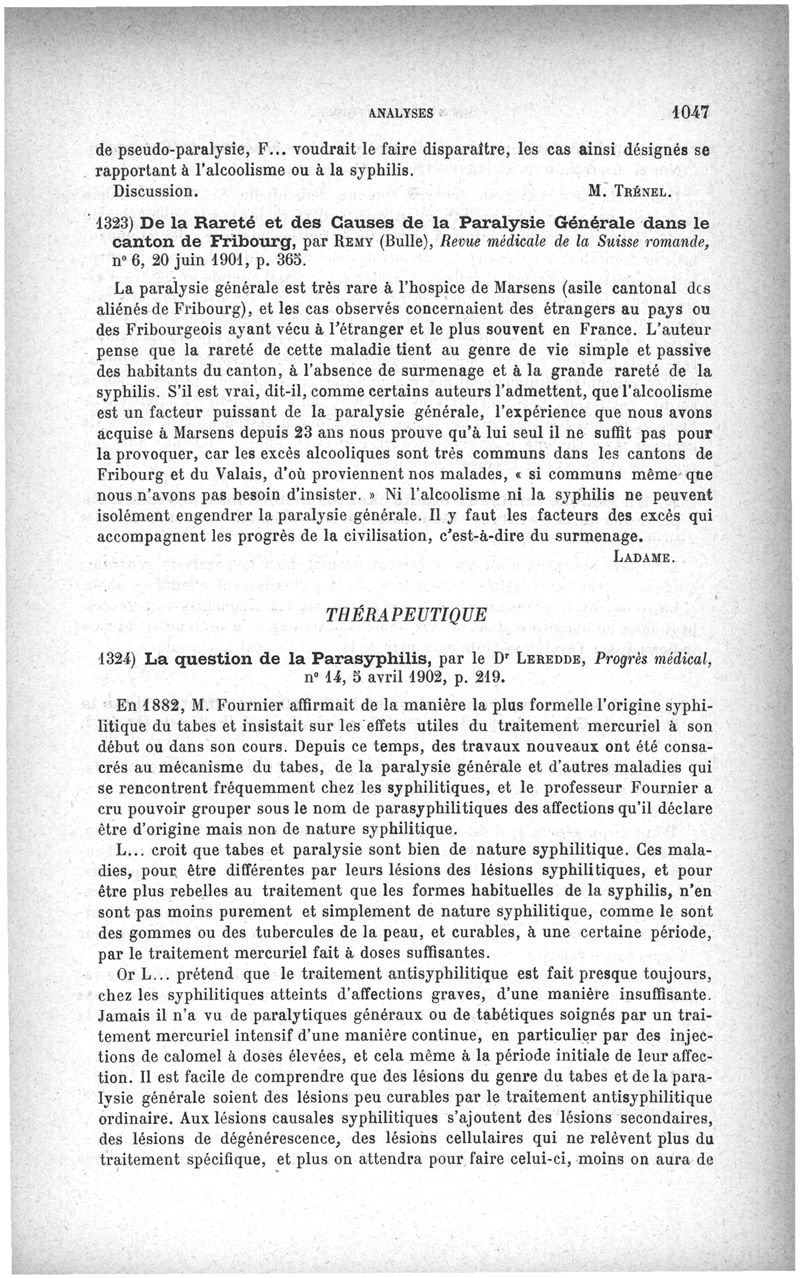 ANALYSES 1047

de pseudo-paralysie, F... voudrait le faire disparaître, les cas ainsi désignés se rapportant à l'alcoolisme ou à la syphilis.
Discussion. M. Trénel.

1323) De la Rareté et des Causes de la Paralysie Générale dans le canton de Fribourg, par Remy (Bulle), Revue médicale de la Suisse romande, n° 6, 20 juin 1901, p. 365.

La paralysie générale est très rare à l'hospice de Marsens (asile cantonal des aliénés de Fribourg), et les cas observés concernaient des étrangers au pays ou des Fribourgeois ayant vécu à l'étranger et le plus souvent en France. L'auteur pense que la rareté de cette maladie tient au genre de vie simple et passive des habitants du canton, à l'absence de surmenage et à la grande rareté de la syphilis. S'il est vrai, dit-il, comme certains auteurs l'admettent, que l'alcoolisme est un facteur puissant de la paralysie générale, l'expérience que nous avons acquise à Marsens depuis 23 ans nous prouve qu'à lui seul il ne suffit pas pour la provoquer, car les excès alcooliques sont très communs dans les cantons de Fribourg et du Valais, d'où proviennent nos malades, « si communs même que nous n'avons pas besoin d'insister. » Ni l'alcoolisme ni la syphilis ne peuvent isolément engendrer la paralysie générale. Il y faut les facteurs des excès qui accompagnent les progrès de la civilisation, c'est-à-dire du surmenage.
Ladame.

THÉRAPEUTIQUE

1324) La question de la Parasyphilis, par le Dr Leredde, Progrès médical, n° 14, 5 avril 1902, p. 219.

En 1882, M. Fournier affirmait de la manière la plus formelle l'origine syphilitique du tabes et insistait sur les effets utiles du traitement mercuriel à son début ou dans son cours. Depuis ce temps, des travaux nouveaux ont été consacrés au mécanisme du tabes, de la paralysie générale et d'autres maladies qui se rencontrent fréquemment chez les syphilitiques, et le professeur Fournier a cru pouvoir grouper sous le nom de parasyphilitiques des affections qu'il déclare être d'origine mais non de nature syphilitique.

L... croit que tabes et paralysie sont bien de nature syphilitique. Ces maladies, pour être différentes par leurs lésions des lésions syphilitiques, et pour être plus rebelles au traitement que les formes habituelles de la syphilis, n'en sont pas moins purement et simplement de nature syphilitique, comme le sont des gommes ou des tubercules de la peau, et curables, à une certaine période, par le traitement mercuriel fait à doses suffisantes.

Or L... prétend que le traitement antisyphilitique est fait presque toujours, chez les syphilitiques atteints d'affections graves, d'une manière insuffisante. Jamais il n'a vu de paralytiques généraux ou de tabétiques soignés par un traitement mercuriel intensif d'une manière continue, en particulier par des injections de calomel à doses élevées, et cela même à la période initiale de leur affection. Il est facile de comprendre que des lésions du genre du tabes et de la paralysie générale soient des lésions peu curables par le traitement antisyphilitique ordinaire. Aux lésions causales syphilitiques s'ajoutent des lésions secondaires, des lésions de dégénérescence, des lésions cellulaires qui ne relèvent plus du traitement spécifique, et plus on attendra pour faire celui-ci, moins on aura de